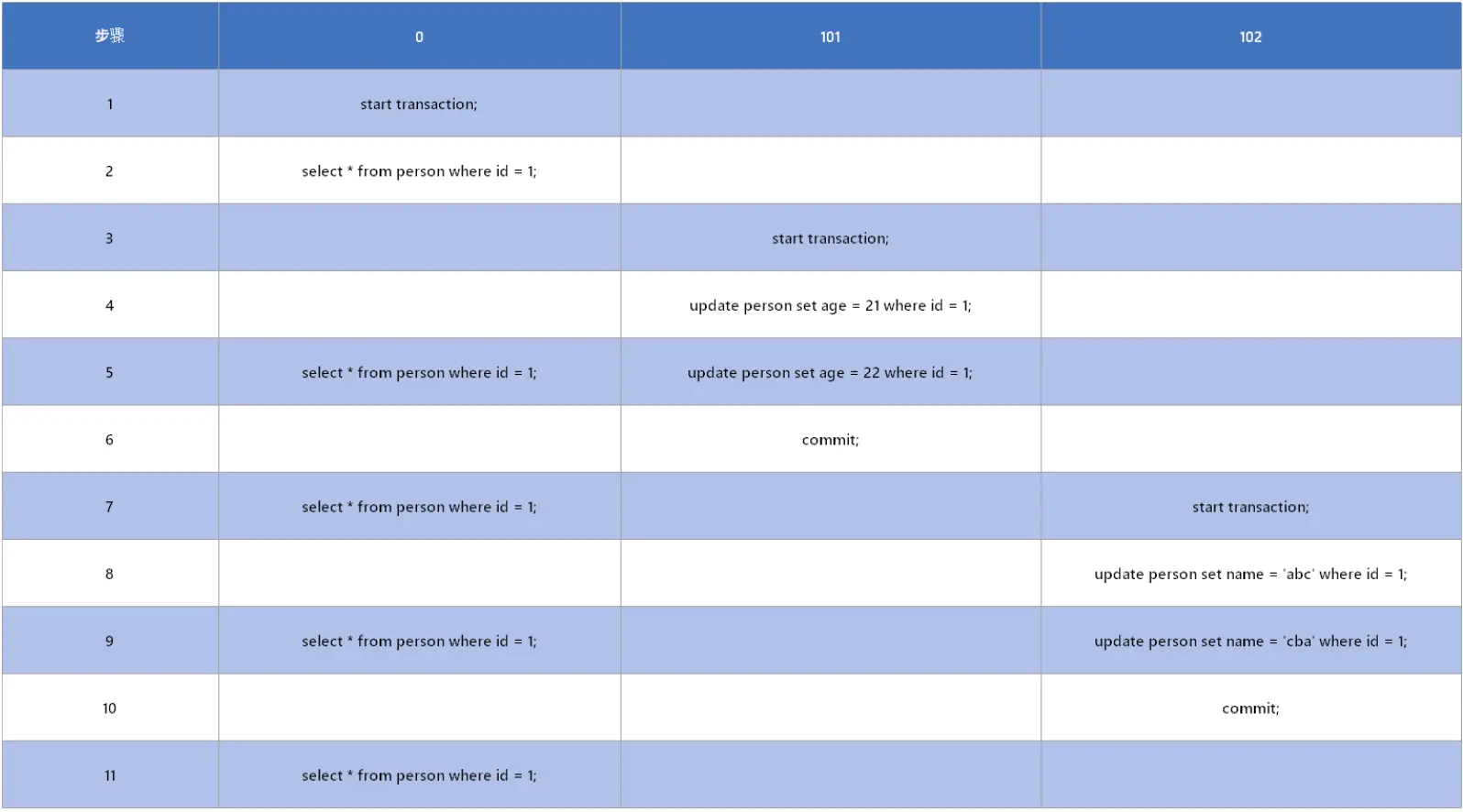 | 步骤 | 0 | 101 | 102 |
|---|---|---|---|
| 1 | start transaction; |  |  |
| 2 | select * from person where id = 1; |  |  |
| 3 |  | start transaction; |  |
| 4 |  | update person set age = 21 where id = 1; |  |
| 5 | select * from person where id = 1; | update person set age = 22 where id = 1; |  |
| 6 |  | commit; |  |
| 7 | select * from person where id = 1; |  | start transaction; |
| 8 |  |  | update person set name = 'abc' where id = 1; |
| 9 | select * from person where id = 1; |  | update person set name = 'cba' where id = 1; |
| 10 |  |  | commit; |
| 11 | select * from person where id = 1; |  |  |